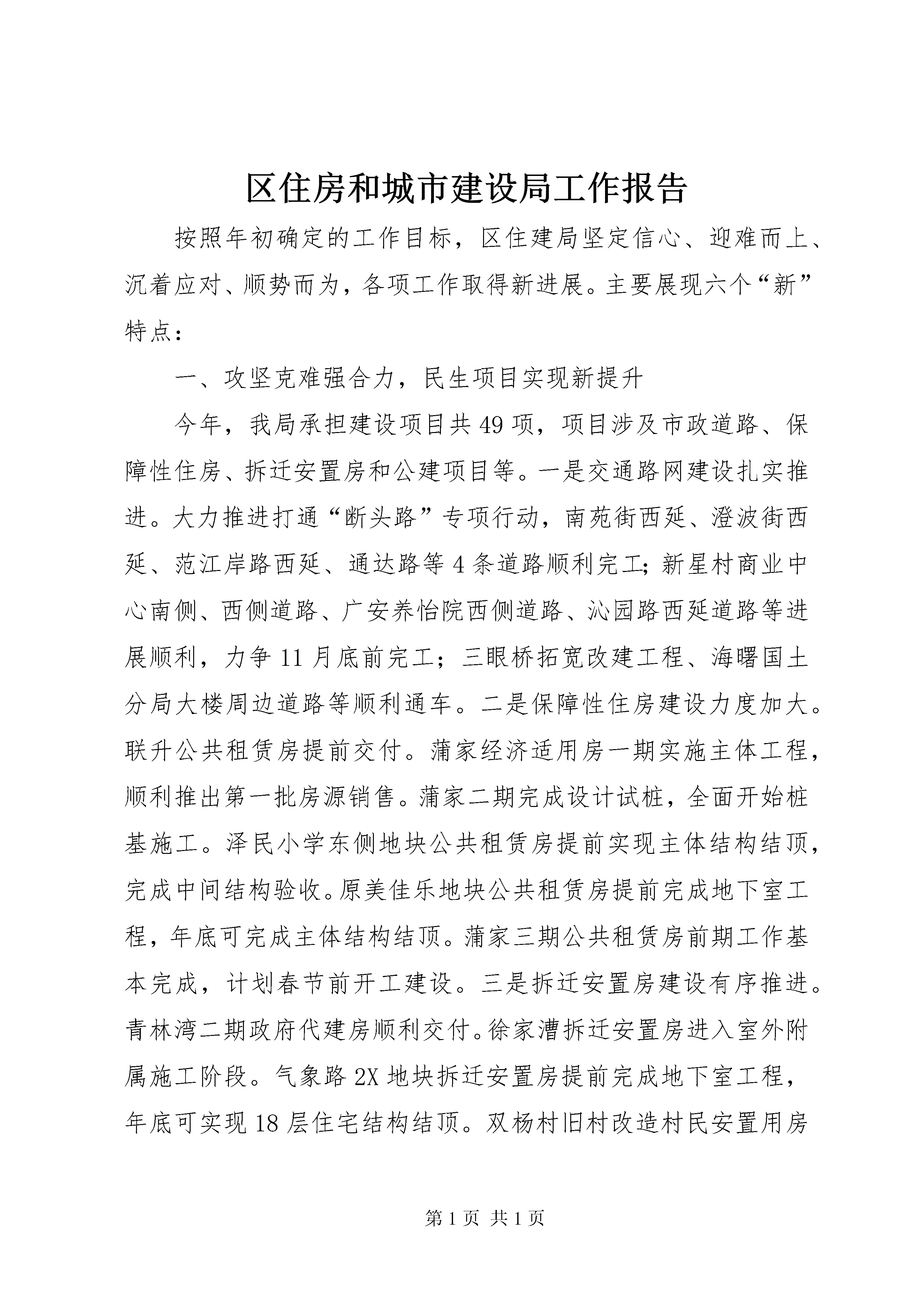 区住房和城市建设局工作报告

按照年初确定的工作目标，区住建局坚定信心、迎难而上、沉着应对、顺势而为，各项工作取得新进展。主要展现六个“新”特点：

一、攻坚克难强合力，民生项目实现新提升

今年，我局承担建设项目共49项，项目涉及市政道路、保障性住房、拆迁安置房和公建项目等。一是交通路网建设扎实推进。大力推进打通“断头路”专项行动，南苑街西延、澄波街西延、范江岸路西延、通达路等4条道路顺利完工;新星村商业中心南侧、西侧道路、广安养怡院西侧道路、沁园路西延道路等进展顺利，力争11月底前完工；三眼桥拓宽改建工程、海曙国土分局大楼周边道路等顺利通车。二是保障性住房建设力度加大。联升公共租赁房提前交付。蒲家经济适用房一期实施主体工程，顺利推出第一批房源销售。蒲家二期完成设计试桩，全面开始桩基施工。泽民小学东侧地块公共租赁房提前实现主体结构结顶，完成中间结构验收。原美佳乐地块公共租赁房提前完成地下室工程，年底可完成主体结构结顶。蒲家三期公共租赁房前期工作基本完成，计划春节前开工建设。三是拆迁安置房建设有序推进。青林湾二期政府代建房顺利交付。徐家漕拆迁安置房进入室外附属施工阶段。气象路2X地块拆迁安置房提前完成地下室工程，年底可实现18层住宅结构结顶。双杨村旧村改造村民安置用房

第1页 共1页